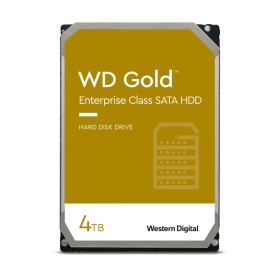 WD Gold™
Enterprise Class SATA HDD

HARD DISK DRIVE

4TB

Western Digital.